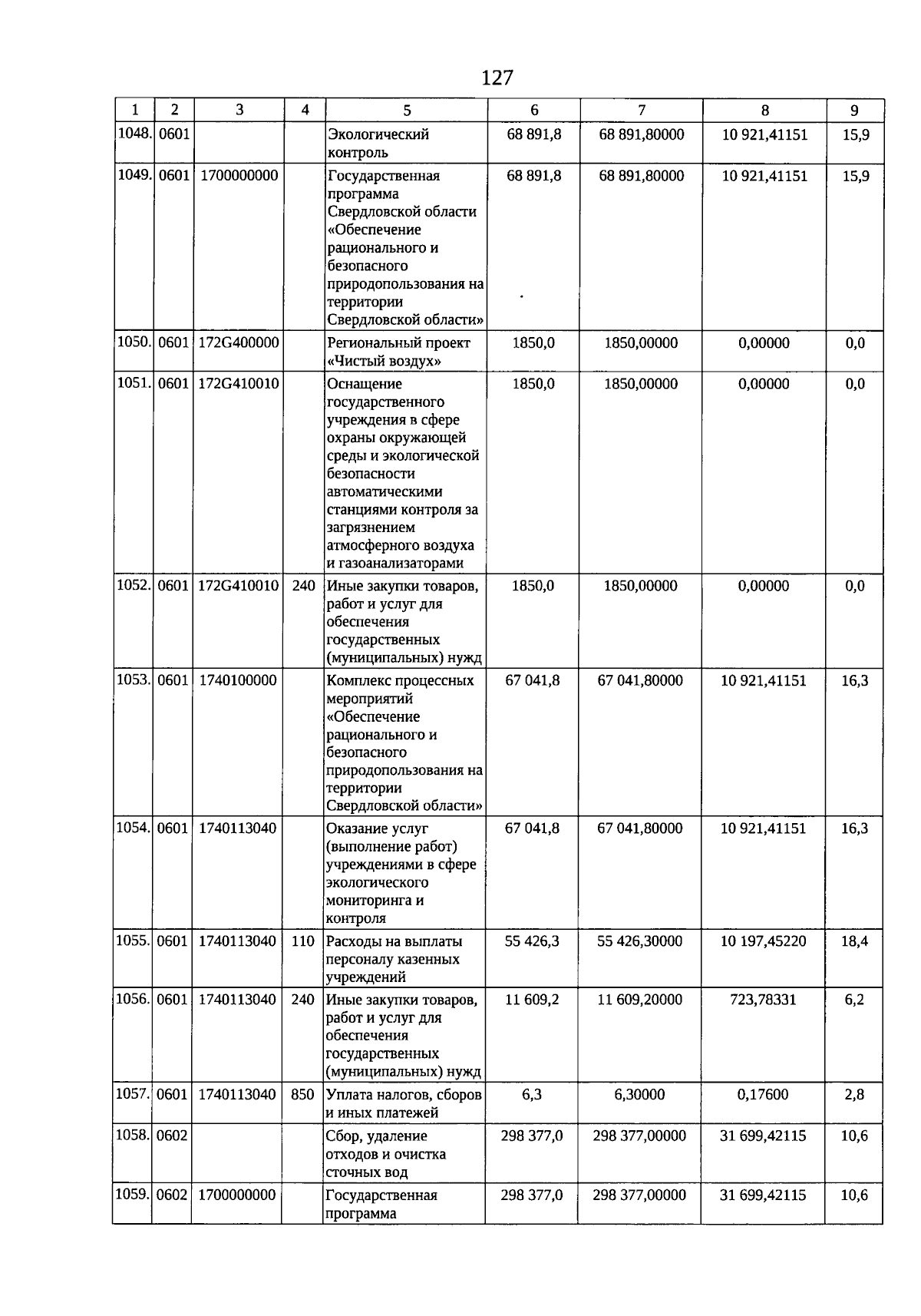 127

| 1 | 2 | 3 | 4 | 5 | 6 | 7 | 8 | 9 |
|---|---|---|---|---|---|---|---|---|
| 1048. | 0601 | | | Экологический контроль | 68 891,8 | 68 891,80000 | 10 921,41151 | 15,9 |
| 1049. | 0601 | 1700000000 | | Государственная программа Свердловской области «Обеспечение рационального и безопасного природопользования на территории Свердловской области» | 68 891,8 | 68 891,80000 | 10 921,41151 | 15,9 |
| 1050. | 0601 | 172G400000 | | Региональный проект «Чистый воздух» | 1850,0 | 1850,00000 | 0,00000 | 0,0 |
| 1051. | 0601 | 172G410010 | | Оснащение государственного учреждения в сфере охраны окружающей среды и экологической безопасности автоматическими станциями контроля за загрязнением атмосферного воздуха и газоанализаторами | 1850,0 | 1850,00000 | 0,00000 | 0,0 |
| 1052. | 0601 | 172G410010 | 240 | Иные закупки товаров, работ и услуг для обеспечения государственных (муниципальных) нужд | 1850,0 | 1850,00000 | 0,00000 | 0,0 |
| 1053. | 0601 | 1740100000 | | Комплекс процессных мероприятий «Обеспечение рационального и безопасного природопользования на территории Свердловской области» | 67 041,8 | 67 041,80000 | 10 921,41151 | 16,3 |
| 1054. | 0601 | 1740113040 | | Оказание услуг (выполнение работ) учреждениями в сфере экологического мониторинга и контроля | 67 041,8 | 67 041,80000 | 10 921,41151 | 16,3 |
| 1055. | 0601 | 1740113040 | 110 | Расходы на выплаты персоналу казенных учреждений | 55 426,3 | 55 426,30000 | 10 197,45220 | 18,4 |
| 1056. | 0601 | 1740113040 | 240 | Иные закупки товаров, работ и услуг для обеспечения государственных (муниципальных) нужд | 11 609,2 | 11 609,20000 | 723,78331 | 6,2 |
| 1057. | 0601 | 1740113040 | 850 | Уплата налогов, сборов и иных платежей | 6,3 | 6,30000 | 0,17600 | 2,8 |
| 1058. | 0602 | | | Сбор, удаление отходов и очистка сточных вод | 298 377,0 | 298 377,00000 | 31 699,42115 | 10,6 |
| 1059. | 0602 | 1700000000 | | Государственная программа | 298 377,0 | 298 377,00000 | 31 699,42115 | 10,6 |